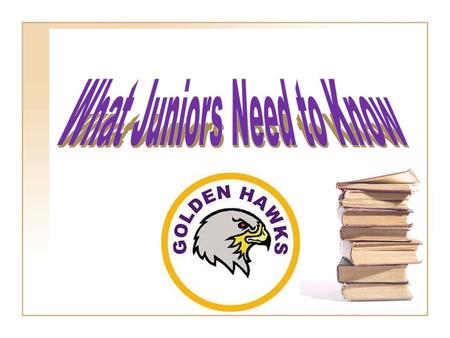 What Juniors Need to Know

GOLDEN HAWKS